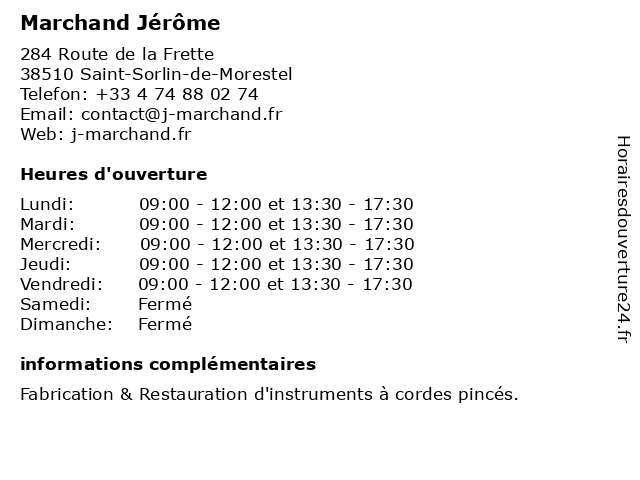 Marchand Jérôme

284 Route de la Frette
38510 Saint-Sorlin-de-Morestel
Telefon: +33 4 74 88 02 74
Email: contact@j-marchand.fr
Web: j-marchand.fr

Heures d'ouverture

Lundi: 09:00 - 12:00 et 13:30 - 17:30
Mardi: 09:00 - 12:00 et 13:30 - 17:30
Mercredi: 09:00 - 12:00 et 13:30 - 17:30
Jeudi: 09:00 - 12:00 et 13:30 - 17:30
Vendredi: 09:00 - 12:00 et 13:30 - 17:30
Samedi: Fermé
Dimanche: Fermé

informations complémentaires

Fabrication & Restauration d'instruments à cordes pincés.

Horairesdouverture24.fr